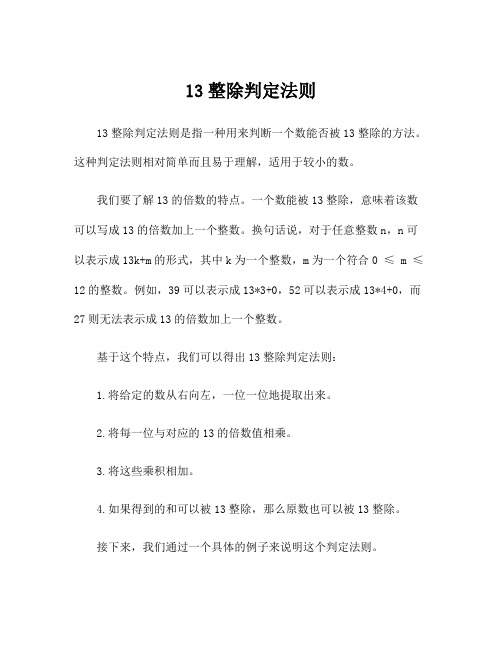 13 整除判定法则

13 整除判定法则是指一种用来判断一个数能否被 13 整除的方法。这种判定法则相对简单而且易于理解，适用于较小的数。

我们要了解 13 的倍数的特点。一个数能被 13 整除，意味着该数可以写成 13 的倍数加上一个整数。换句话说，对于任意整数 n，n 可以表示成 13k+m 的形式，其中 k 为一个整数，m 为一个符合 0 ≤ m ≤ 12 的整数。例如，39 可以表示成 13*3+0，52 可以表示成 13*4+0，而 27 则无法表示成 13 的倍数加上一个整数。

基于这个特点，我们可以得出 13 整除判定法则：

1.将给定的数从右向左，一位一位地提取出来。

2.将每一位与对应的 13 的倍数值相乘。

3.将这些乘积相加。

4.如果得到的和可以被 13 整除，那么原数也可以被 13 整除。

接下来，我们通过一个具体的例子来说明这个判定法则。